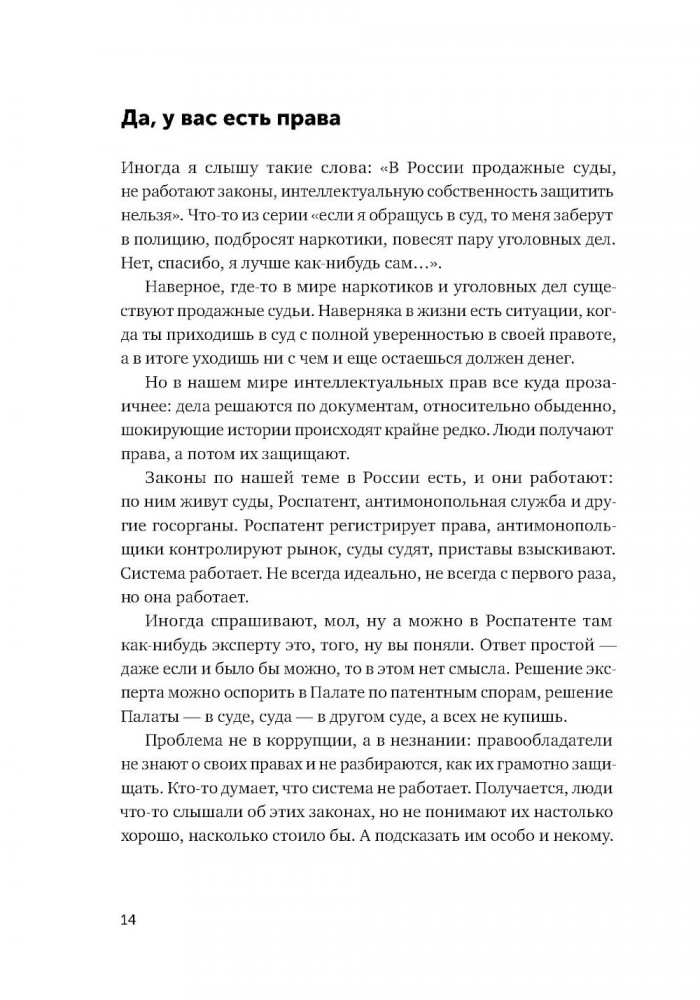 Да, у вас есть права

Иногда я слышу такие слова: «В России продажные суды, не работают законы, интеллектуальную собственность защитить нельзя». Что-то из серии «если я обращусь в суд, то меня заберут в полицию, подбросят наркотики, повесят пару уголовных дел. Нет, спасибо, я лучше как-нибудь сам…».

Наверное, где-то в мире наркотиков и уголовных дел существуют продажные судьи. Наверняка в жизни есть ситуации, когда ты приходишь в суд с полной уверенностью в своей правоте, а в итоге уходишь ни с чем и еще остаешься должен денег.

Но в нашем мире интеллектуальных прав все куда прозаичнее: дела решаются по документам, относительно обыденно, шокирующие истории происходят крайне редко. Люди получают права, а потом их защищают.

Законы по нашей теме в России есть, и они работают: по ним живут суды, Роспатент, антимонопольная служба и другие госорганы. Роспатент регистрирует права, антимонопольщики контролируют рынок, суды судят, приставы взыскивают. Система работает. Не всегда идеально, не всегда с первого раза, но она работает.

Иногда спрашивают, мол, ну а можно в Роспатенте там как-нибудь эксперту это, того, ну вы поняли. Ответ простой — даже если и было бы можно, то в этом нет смысла. Решение эксперта можно оспорить в Палате по патентным спорам, решение Палаты — в суде, суда — в другом суде, а всех не купишь.

Проблема не в коррупции, а в незнании: правообладатели не знают о своих правах и не разбираются, как их грамотно защищать. Кто-то думает, что система не работает. Получается, люди что-то слышали об этих законах, но не понимают их настолько хорошо, насколько стоило бы. А подсказать им особо и некому.

14